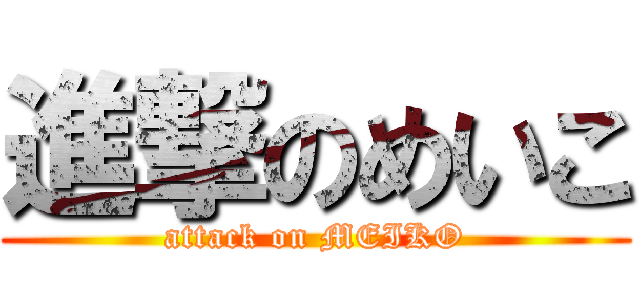 進撃のめいこ
attack on MEIKO